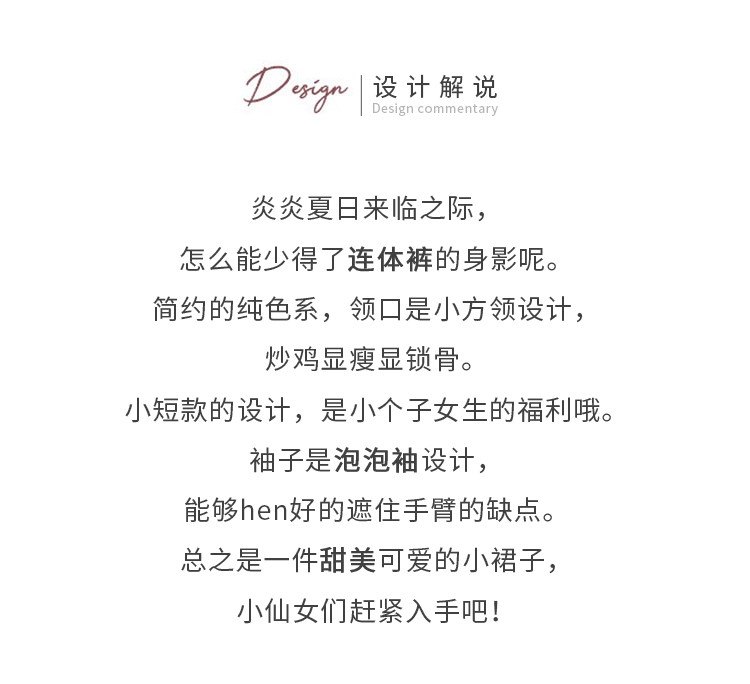 Design 设计解说
Design commentary

炎炎夏日来临之际，
怎么能少得了连体裤的身影呢。
简约的纯色系，领口是小方领设计，
炒鸡显瘦显锁骨。
小短款的设计，是小个子女生的福利哦。
袖子是泡泡袖设计，
能够hen好的遮住手臂的缺点。
总之是一件甜美可爱的小裙子，
小仙女们赶紧入手吧！